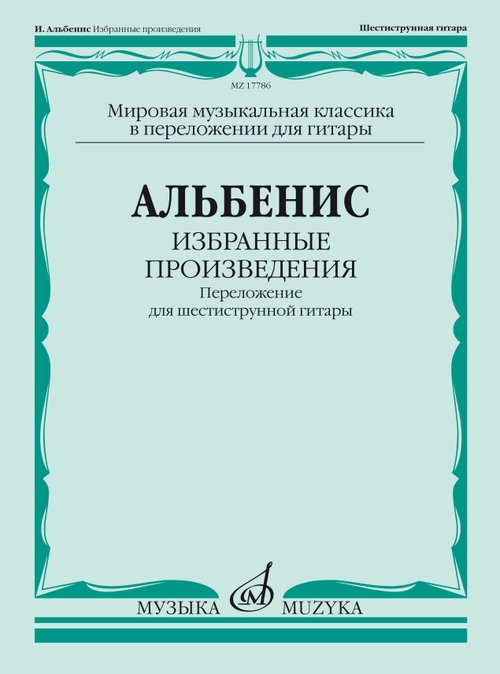 И. Альбенис Избранные произведения

Шестиструнная гитара

MZ 17786

Мировая музыкальная классика
в переложении для гитары

АЛЬБЕНИС

ИЗБРАННЫЕ
ПРОИЗВЕДЕНИЯ

Переложение
для шестиструнной гитары

МУЗЫКА MUZYKA